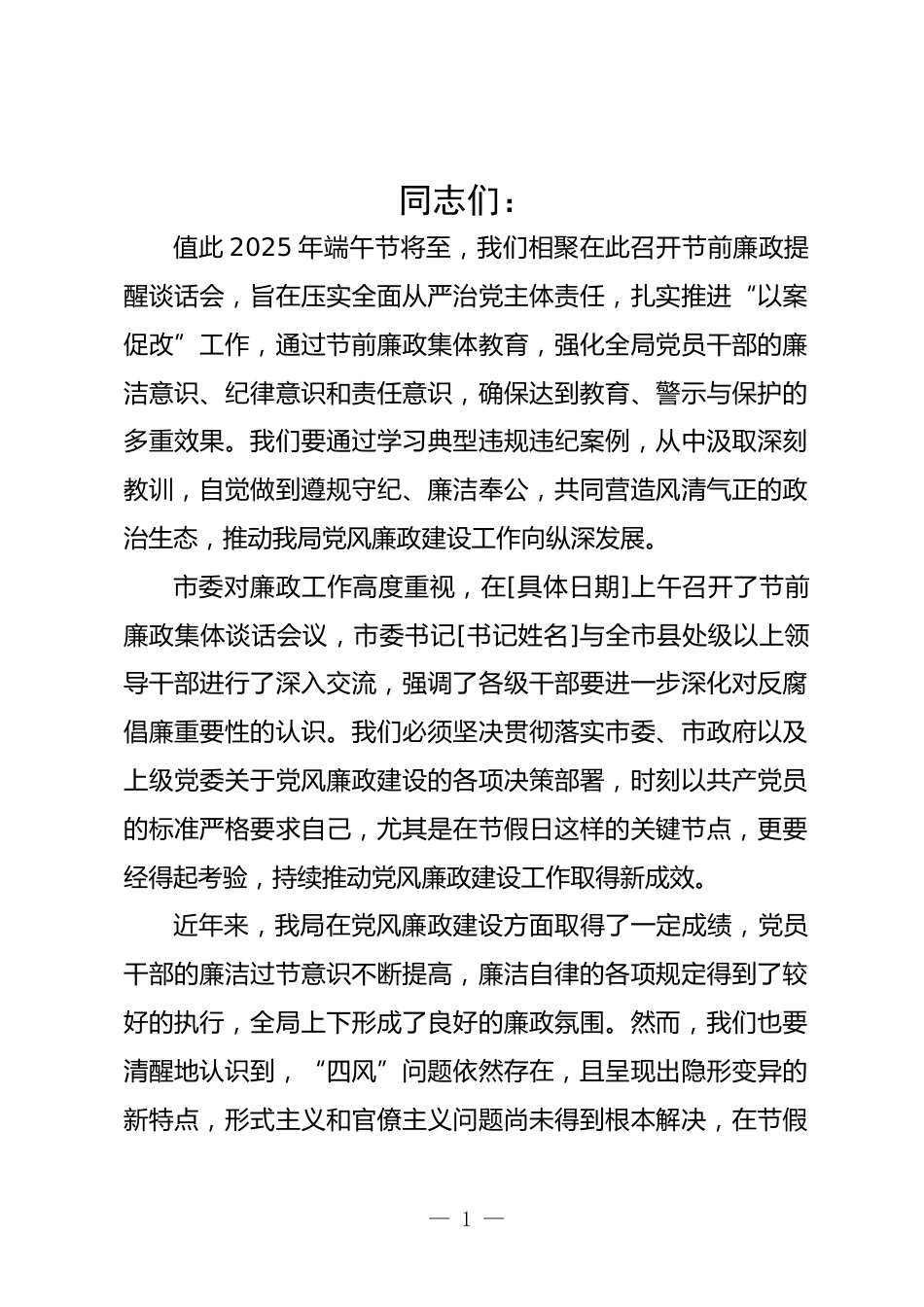 同志们：

值此 2025 年端午节将至，我们相聚在此召开节前廉政提醒谈话会，旨在压实全面从严治党主体责任，扎实推进“以案促改”工作，通过节前廉政集体教育，强化全局党员干部的廉洁意识、纪律意识和责任意识，确保达到教育、警示与保护的多重效果。我们要通过学习典型违规违纪案例，从中汲取深刻教训，自觉做到遵规守纪、廉洁奉公，共同营造风清气正的政治生态，推动我局党风廉政建设工作向纵深发展。

市委对廉政工作高度重视，在[具体日期]上午召开了节前廉政集体谈话会议，市委书记[书记姓名]与全市县处级以上领导干部进行了深入交流，强调了各级干部要进一步深化对反腐倡廉重要性的认识。我们必须坚决贯彻落实市委、市政府以及上级党委关于党风廉政建设的各项决策部署，时刻以共产党员的标准严格要求自己，尤其是在节假日这样的关键节点，更要经得起考验，持续推动党风廉政建设工作取得新成效。

近年来，我局在党风廉政建设方面取得了一定成绩，党员干部的廉洁过节意识不断提高，廉洁自律的各项规定得到了较好的执行，全局上下形成了良好的廉政氛围。然而，我们也要清醒地认识到，“四风”问题依然存在，且呈现出隐形变异的新特点，形式主义和官僚主义问题尚未得到根本解决，在节假

— 1 —